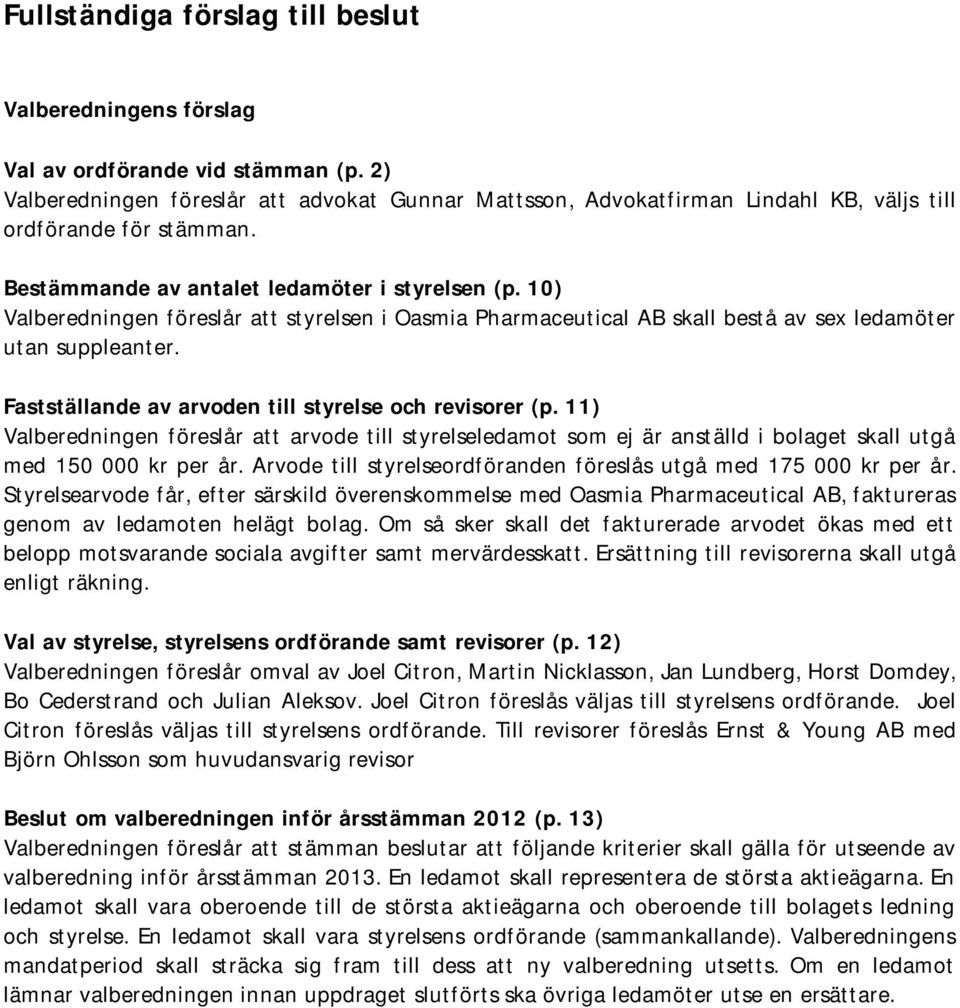 Fullständiga förslag till beslut

Valberedningens förslag

Val av ordförande vid stämman (p. 2)
Valberedningen föreslår att advokat Gunnar Mattsson, Advokatfirman Lindahl KB, väljs till ordförande för stämman.

Bestämmande av antalet ledamöter i styrelsen (p. 10)
Valberedningen föreslår att styrelsen i Oasmia Pharmaceutical AB skall bestå av sex ledamöter utan suppleanter.

Fastställande av arvoden till styrelse och revisorer (p. 11)
Valberedningen föreslår att arvode till styrelseledamot som ej är anställd i bolaget skall utgå med 150 000 kr per år. Arvode till styrelseordföranden föreslås utgå med 175 000 kr per år. Styrelsearvode får, efter särskild överenskommelse med Oasmia Pharmaceutical AB, faktureras genom av ledamoten helägt bolag. Om så sker skall det fakturerade arvodet ökas med ett belopp motsvarande sociala avgifter samt mervärdesskatt. Ersättning till revisorerna skall utgå enligt räkning.

Val av styrelse, styrelsens ordförande samt revisorer (p. 12)
Valberedningen föreslår omval av Joel Citron, Martin Nicklasson, Jan Lundberg, Horst Domdey, Bo Cederstrand och Julian Aleksov. Joel Citron föreslås väljas till styrelsens ordförande. Joel Citron föreslås väljas till styrelsens ordförande. Till revisorer föreslås Ernst & Young AB med Björn Ohlsson som huvudansvarig revisor

Beslut om valberedningen inför årsstämman 2012 (p. 13)
Valberedningen föreslår att stämman beslutar att följande kriterier skall gälla för utseende av valberedning inför årsstämman 2013. En ledamot skall representera de största aktieägarna. En ledamot skall vara oberoende till de största aktieägarna och oberoende till bolagets ledning och styrelse. En ledamot skall vara styrelsens ordförande (sammankallande). Valberedningens mandatperiod skall sträcka sig fram till dess att ny valberedning utsetts. Om en ledamot lämnar valberedningen innan uppdraget slutförts ska övriga ledamöter utse en ersättare.